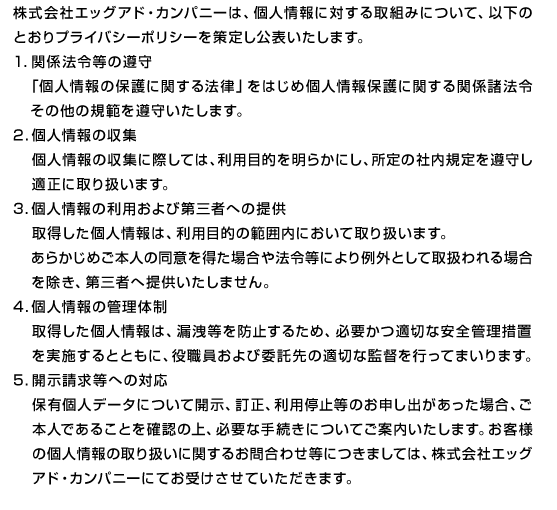 株式会社エッグアド・カンパニーは、個人情報に対する取組みについて、以下のとおりプライバシーポリシーを策定し公表いたします。

1. 関係法令等の遵守
「個人情報の保護に関する法律」をはじめ個人情報保護に関する関係諸法令その他の規範を遵守いたします。

2. 個人情報の収集
個人情報の収集に際しては、利用目的を明らかにし、所定の社内規定を遵守し適正に取り扱います。

3. 個人情報の利用および第三者への提供
取得した個人情報は、利用目的の範囲内において取り扱います。
あらかじめご本人の同意を得た場合や法令等により例外として取扱われる場合を除き、第三者へ提供いたしません。

4. 個人情報の管理体制
取得した個人情報は、漏洩等を防止するため、必要かつ適切な安全管理措置を実施するとともに、役職員および委託先の適切な監督を行ってまいります。

5. 開示請求等への対応
保有個人データについて開示、訂正、利用停止等のお申し出があった場合、ご本人であることを確認の上、必要な手続きについてご案内いたします。お客様の個人情報の取り扱いに関するお問合わせ等につきましては、株式会社エッグアド・カンパニーにてお受けさせていただきます。